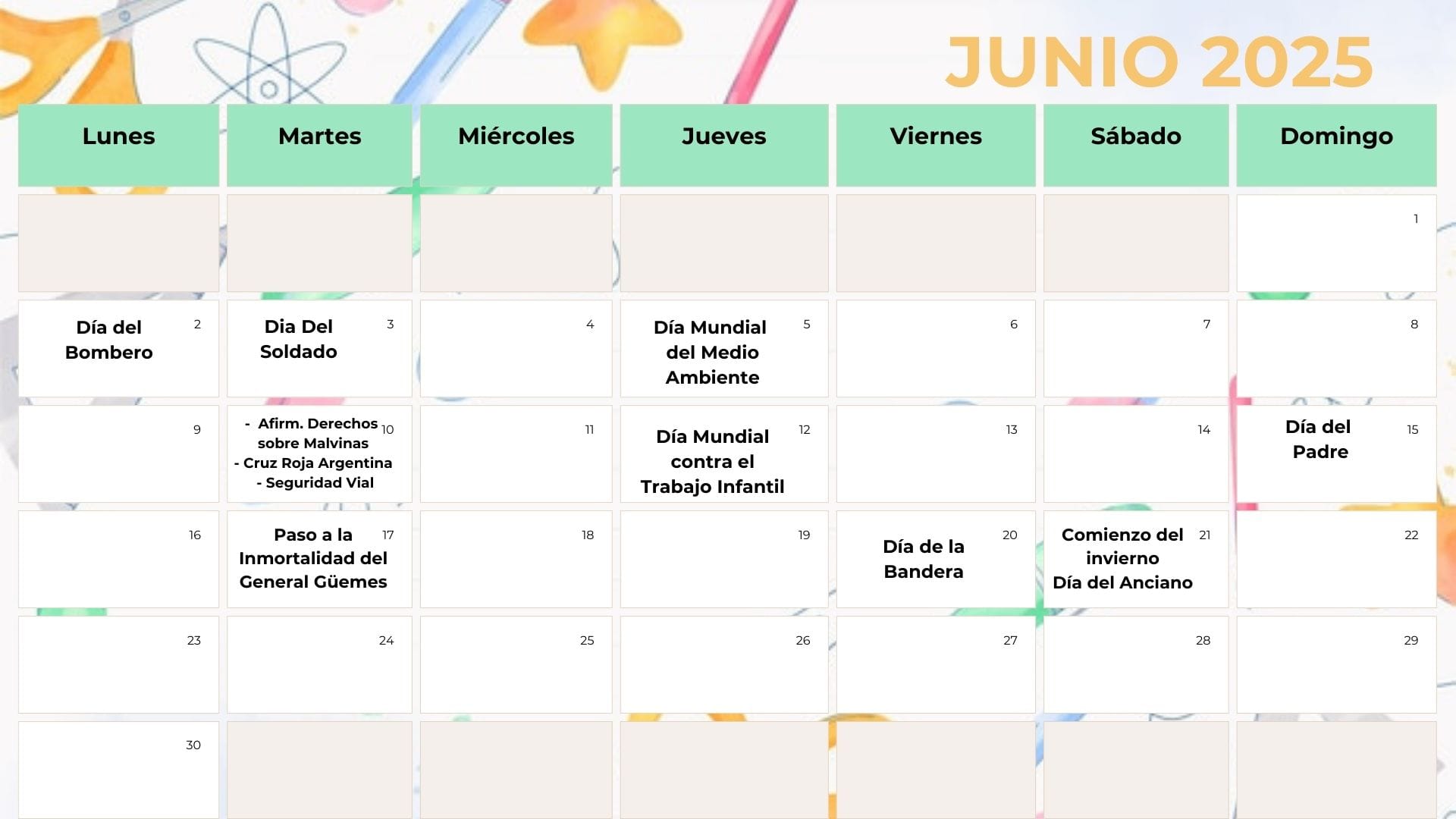 JUNIO 2025

| Lunes | Martes | Miércoles | Jueves | Viernes | Sábado | Domingo |
|---|---|---|---|---|---|---|
| | | | | | | 1 |
| 2 Día del Bombero | 3 Dia Del Soldado | 4 | 5 Día Mundial del Medio Ambiente | 6 | 7 | 8 |
| 9 | 10 - Afirm. Derechos sobre Malvinas - Cruz Roja Argentina - Seguridad Vial | 11 | 12 Día Mundial contra el Trabajo Infantil | 13 | 14 | 15 Día del Padre |
| 16 | 17 Paso a la Inmortalidad del General Güemes | 18 | 19 | 20 Día de la Bandera | 21 Comienzo del invierno Día del Anciano | 22 |
| 23 | 24 | 25 | 26 | 27 | 28 | 29 |
| 30 | | | | | | |